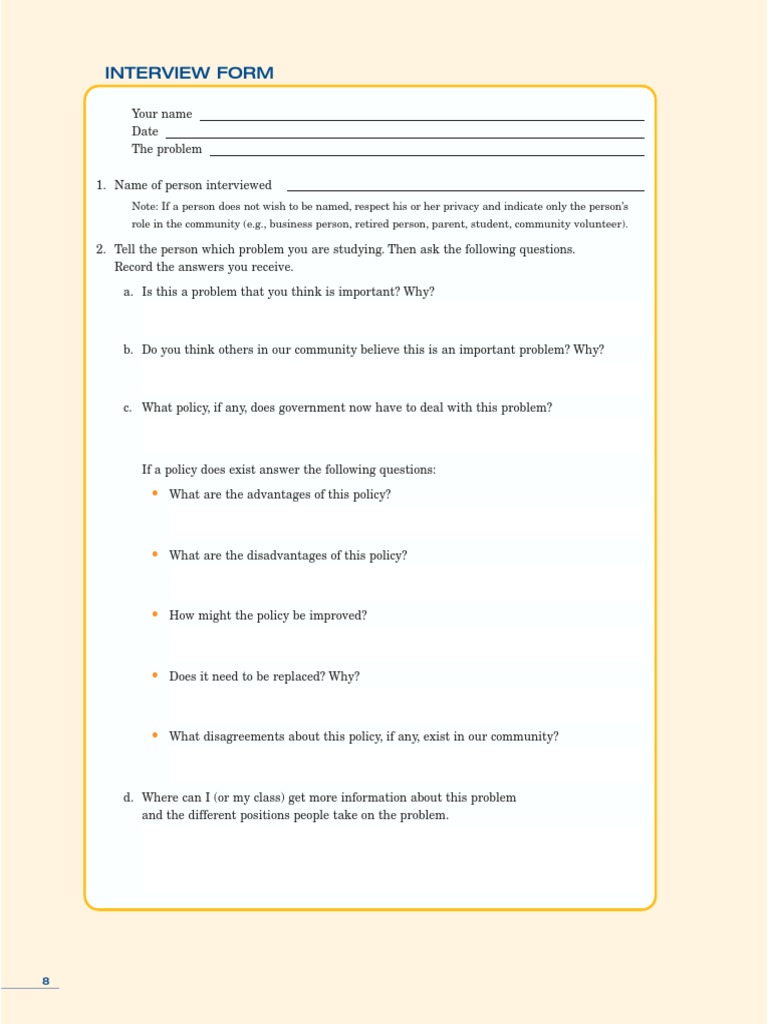 INTERVIEW FORM

Your name
Date
The problem

1. Name of person interviewed

Note: If a person does not wish to be named, respect his or her privacy and indicate only the person's role in the community (e.g., business person, retired person, parent, student, community volunteer).

2. Tell the person which problem you are studying. Then ask the following questions. Record the answers you receive.

a. Is this a problem that you think is important? Why?

b. Do you think others in our community believe this is an important problem? Why?

c. What policy, if any, does government now have to deal with this problem?

If a policy does exist answer the following questions:

• What are the advantages of this policy?

• What are the disadvantages of this policy?

• How might the policy be improved?

• Does it need to be replaced? Why?

• What disagreements about this policy, if any, exist in our community?

d. Where can I (or my class) get more information about this problem and the different positions people take on the problem.

8